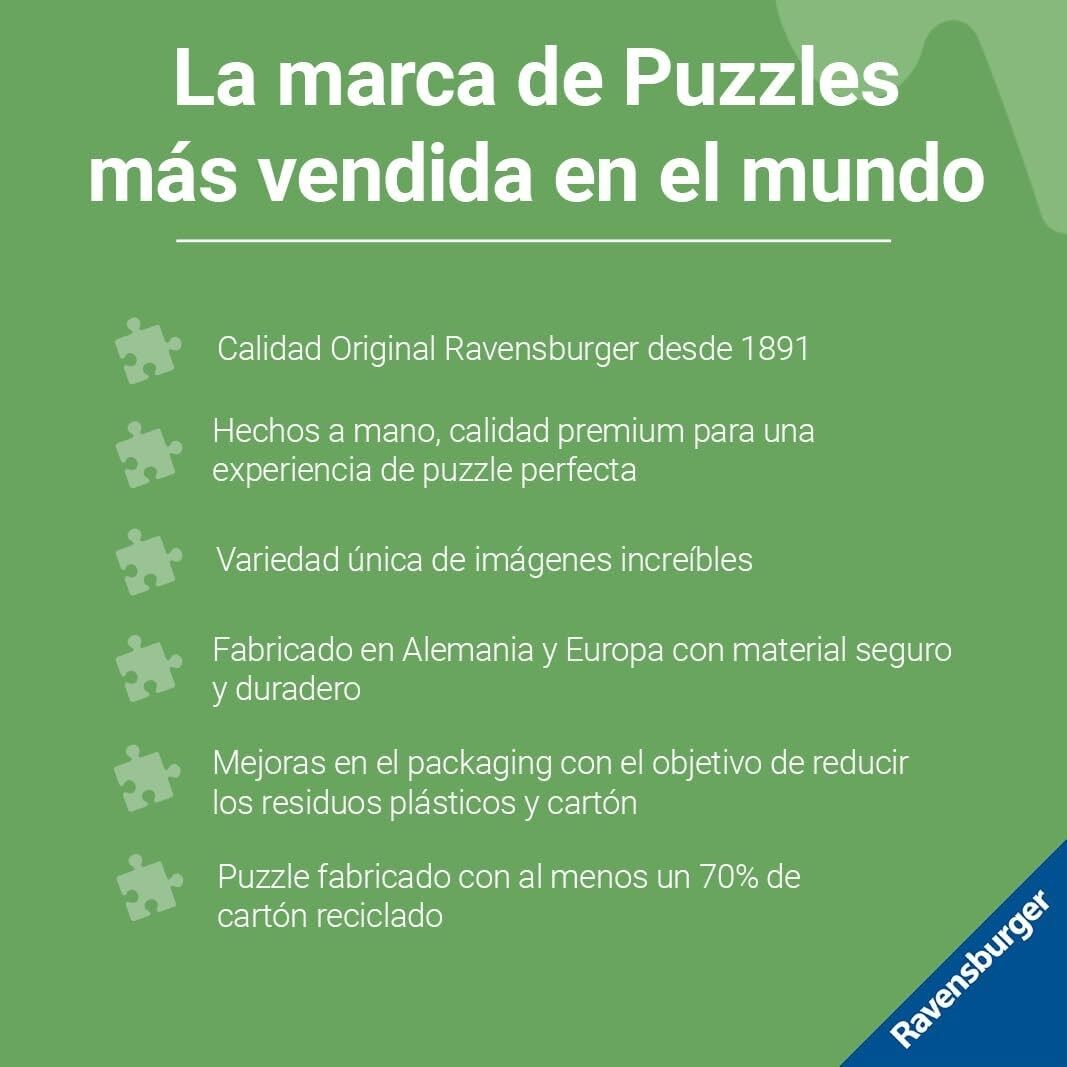 La marca de Puzzles más vendida en el mundo

Calidad Original Ravensburger desde 1891

Hechos a mano, calidad premium para una experiencia de puzzle perfecta

Variedad única de imágenes increíbles

Fabricado en Alemania y Europa con material seguro y duradero

Mejoras en el packaging con el objetivo de reducir los residuos plásticos y cartón

Puzzle fabricado con al menos un 70% de cartón reciclado

Ravensburger